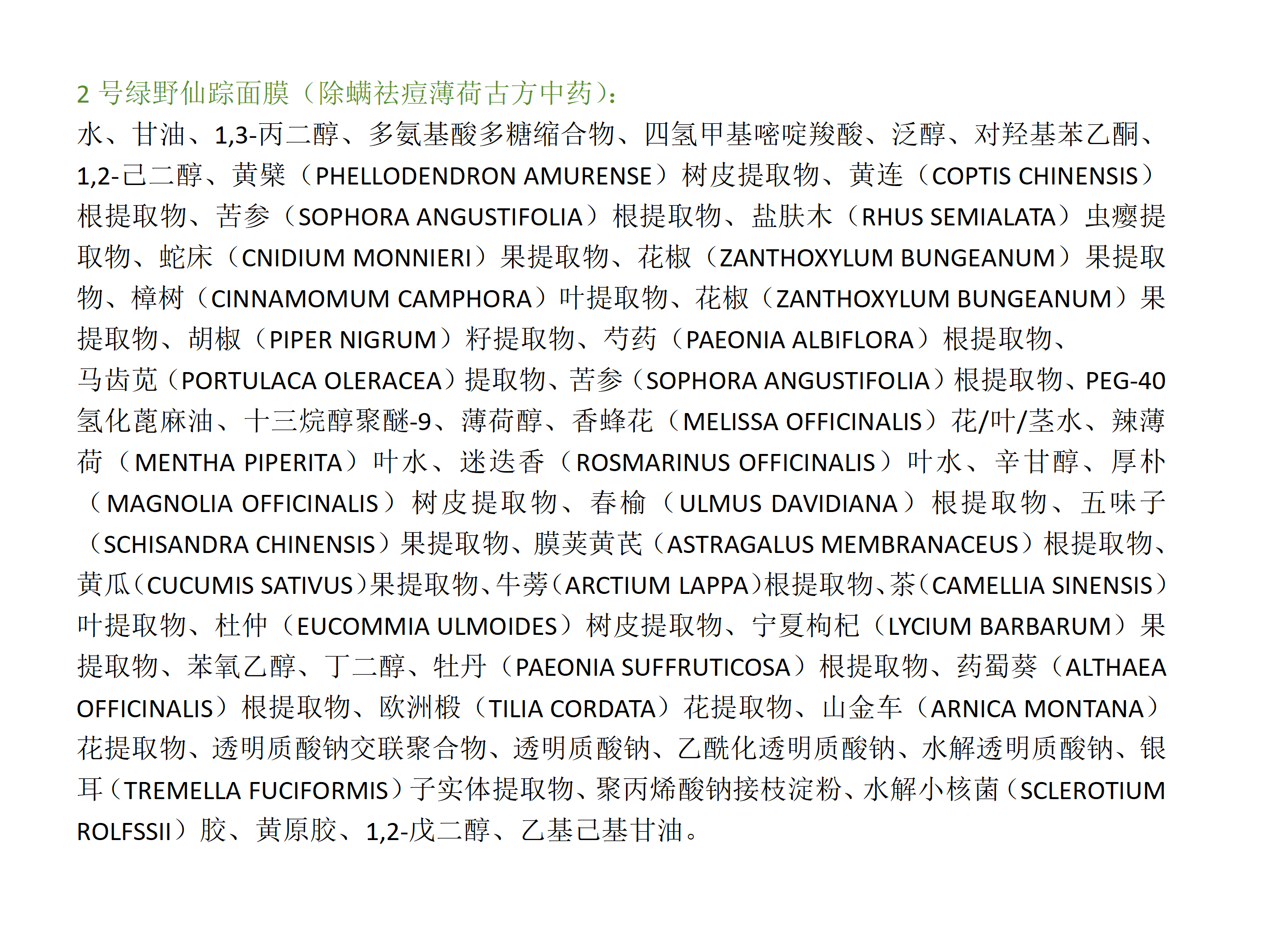 2 号绿野仙踪面膜（除螨祛痘薄荷古方中药）：

水、甘油、1,3-丙二醇、多氨基酸多糖缩合物、四氢甲基嘧啶羧酸、泛醇、对羟基苯乙酮、1,2-己二醇、黄檗（PHELLODENDRON AMURENSE）树皮提取物、黄连（COPTIS CHINENSIS）根提取物、苦参（SOPHORA ANGUSTIFOLIA）根提取物、盐肤木（RHUS SEMIALATA）虫瘿提取物、蛇床（CNIDIUM MONNIERI）果提取物、花椒（ZANTHOXYLUM BUNGEANUM）果提取物、樟树（CINNAMOMUM CAMPHORA）叶提取物、花椒（ZANTHOXYLUM BUNGEANUM）果提取物、胡椒（PIPER NIGRUM）籽提取物、芍药（PAEONIA ALBIFLORA）根提取物、马齿苋（PORTULACA OLERACEA）提取物、苦参（SOPHORA ANGUSTIFOLIA）根提取物、PEG-40 氢化蓖麻油、十三烷醇聚醚-9、薄荷醇、香蜂花（MELISSA OFFICINALIS）花/叶/茎水、辣薄荷（MENTHA PIPERITA）叶水、迷迭香（ROSMARINUS OFFICINALIS）叶水、辛甘醇、厚朴（MAGNOLIA OFFICINALIS）树皮提取物、春榆（ULMUS DAVIDIANA）根提取物、五味子（SCHISANDRA CHINENSIS）果提取物、膜荚黄芪（ASTRAGALUS MEMBRANACEUS）根提取物、黄瓜（CUCUMIS SATIVUS）果提取物、牛蒡（ARCTIUM LAPPA）根提取物、茶（CAMELLIA SINENSIS）叶提取物、杜仲（EUCOMMIA ULMOIDES）树皮提取物、宁夏枸杞（LYCIUM BARBARUM）果提取物、苯氧乙醇、丁二醇、牡丹（PAEONIA SUFFRUTICOSA）根提取物、药蜀葵（ALTHAEA OFFICINALIS）根提取物、欧洲椴（TILIA CORDATA）花提取物、山金车（ARNICA MONTANA）花提取物、透明质酸钠交联聚合物、透明质酸钠、乙酰化透明质酸钠、水解透明质酸钠、银耳（TREMELLA FUCIFORMIS）子实体提取物、聚丙烯酸钠接枝淀粉、水解小核菌（SCLEROTIUM ROLFSSII）胶、黄原胶、1,2-戊二醇、乙基己基甘油。